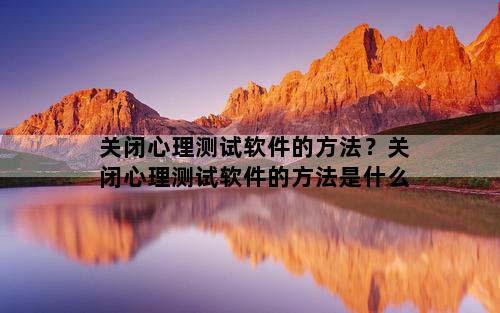 关闭心理测试软件的方法？关闭心理测试软件的方法是什么